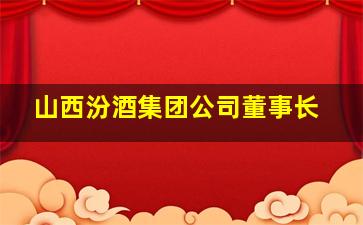 山西汾酒集团公司董事长